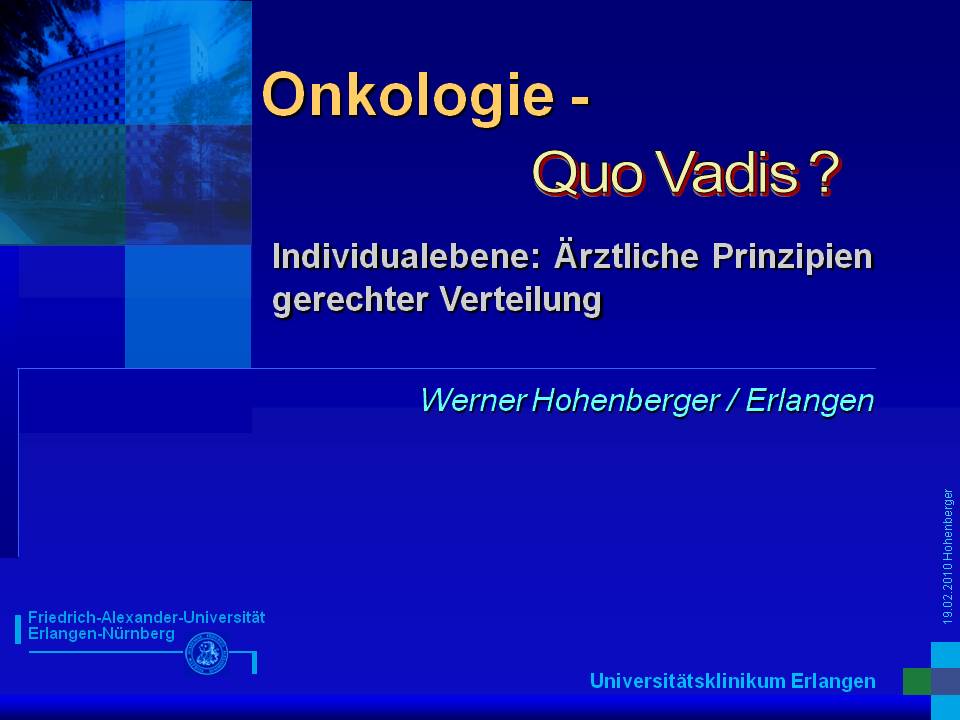 Onkologie -

Quo Vadis ?

Individualebene: Ärztliche Prinzipien gerechter Verteilung

Werner Hohenberger / Erlangen

19.02.2010 Hohenberger

Friedrich-Alexander-Universität Erlangen-Nürnberg

Universitätsklinikum Erlangen